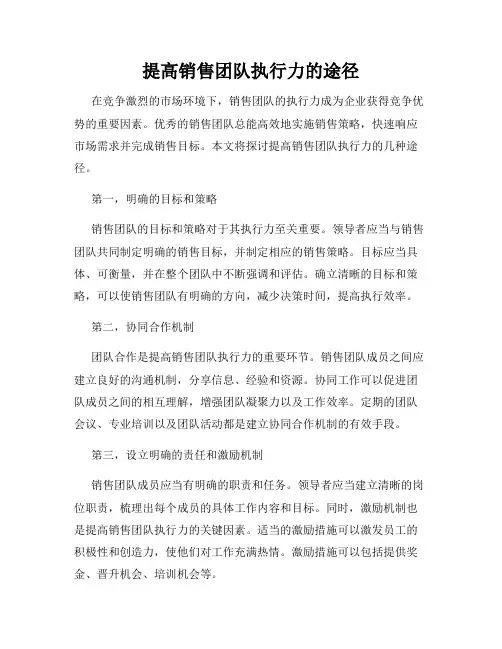 提高销售团队执行力的途径

在竞争激烈的市场环境下，销售团队的执行力成为企业获得竞争优势的重要因素。优秀的销售团队总能高效地实施销售策略，快速响应市场需求并完成销售目标。本文将探讨提高销售团队执行力的几种途径。

第一，明确的目标和策略

销售团队的目标和策略对于其执行力至关重要。领导者应当与销售团队共同制定明确的销售目标，并制定相应的销售策略。目标应当具体、可衡量，并在整个团队中不断强调和评估。确立清晰的目标和策略，可以使销售团队有明确的方向，减少决策时间，提高执行效率。

第二，协同合作机制

团队合作是提高销售团队执行力的重要环节。销售团队成员之间应建立良好的沟通机制，分享信息、经验和资源。协同工作可以促进团队成员之间的相互理解，增强团队凝聚力以及工作效率。定期的团队会议、专业培训以及团队活动都是建立协同合作机制的有效手段。

第三，设立明确的责任和激励机制

销售团队成员应当有明确的职责和任务。领导者应当建立清晰的岗位职责，梳理出每个成员的具体工作内容和目标。同时，激励机制也是提高销售团队执行力的关键因素。适当的激励措施可以激发员工的积极性和创造力，使他们对工作充满热情。激励措施可以包括提供奖金、晋升机会、培训机会等。